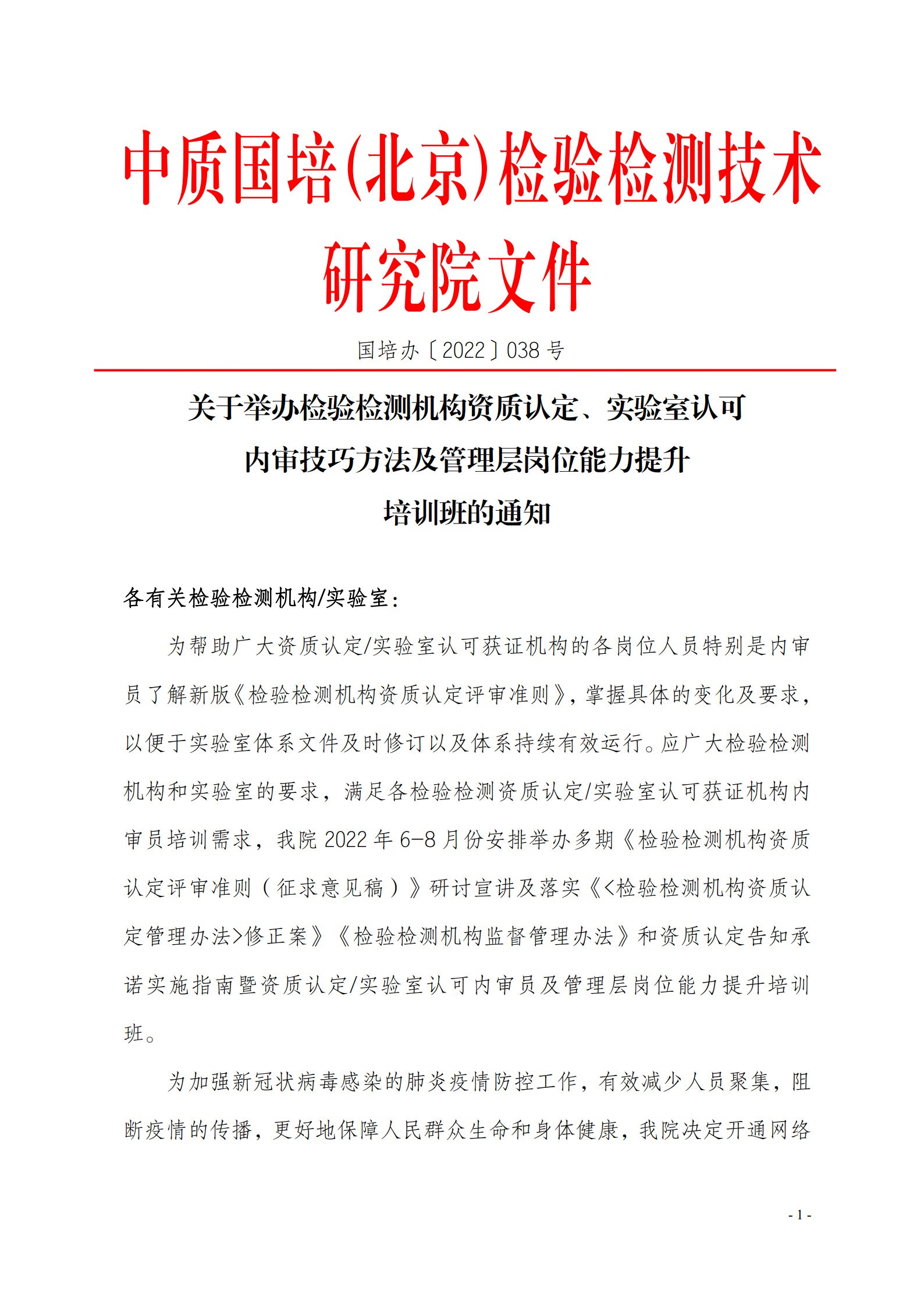 中质国培(北京)检验检测技术研究院文件

国培办〔2022〕038 号

关于举办检验检测机构资质认定、实验室认可内审技巧方法及管理层岗位能力提升培训班的通知

各有关检验检测机构/实验室：

为帮助广大资质认定/实验室认可获证机构的各岗位人员特别是内审员了解新版《检验检测机构资质认定评审准则》，掌握具体的变化及要求，以便于实验室体系文件及时修订以及体系持续有效运行。应广大检验检测机构和实验室的要求，满足各检验检测资质认定/实验室认可获证机构内审员培训需求，我院 2022 年 6-8 月份安排举办多期《检验检测机构资质认定评审准则（征求意见稿）》研讨宣讲及落实《<检验检测机构资质认定管理办法>修正案》《检验检测机构监督管理办法》和资质认定告知承诺实施指南暨资质认定/实验室认可内审员及管理层岗位能力提升培训班。

为加强新冠状病毒感染的肺炎疫情防控工作，有效减少人员聚集，阻断疫情的传播，更好地保障人民群众生命和身体健康，我院决定开通网络

- 1 -